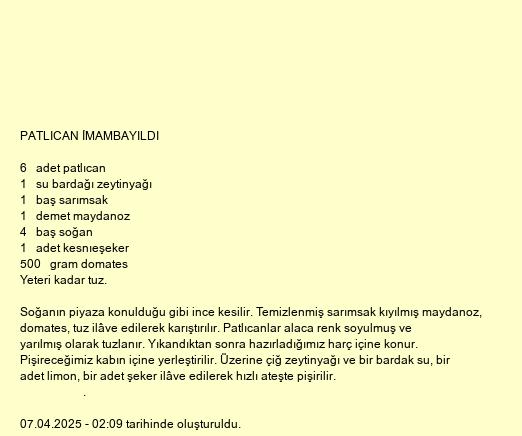 PATLICAN İMAMBAYILDI

6 adet patlıcan
1 su bardağı zeytinyağı
1 baş sarımsak
1 demet maydanoz
4 baş soğan
1 adet kesnıeşeker
500 gram domates
Yeteri kadar tuz.

Soğanın piyaza konulduğu gibi ince kesilir. Temizlenmiş sarımsak kıyılmış maydanoz, domates, tuz ilâve edilerek karıştırılır. Patlıcanlar alaca renk soyulmuş ve yarılmış olarak tuzlanır. Yıkandıktan sonra hazırladığımız harç içine konur. Pişireceğimiz kabın içine yerleştirilir. Üzerine çiğ zeytinyağı ve bir bardak su, bir adet limon, bir adet şeker ilâve edilerek hızlı ateşte pişirilir.
.

07.04.2025 - 02:09 tarihinde oluşturuldu.